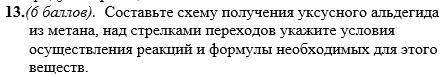 13.(6 баллов). Составьте схему получения уксусного альдегида из метана, над стрелками переходов укажите условия осуществления реакций и формулы необходимых для этого веществ.